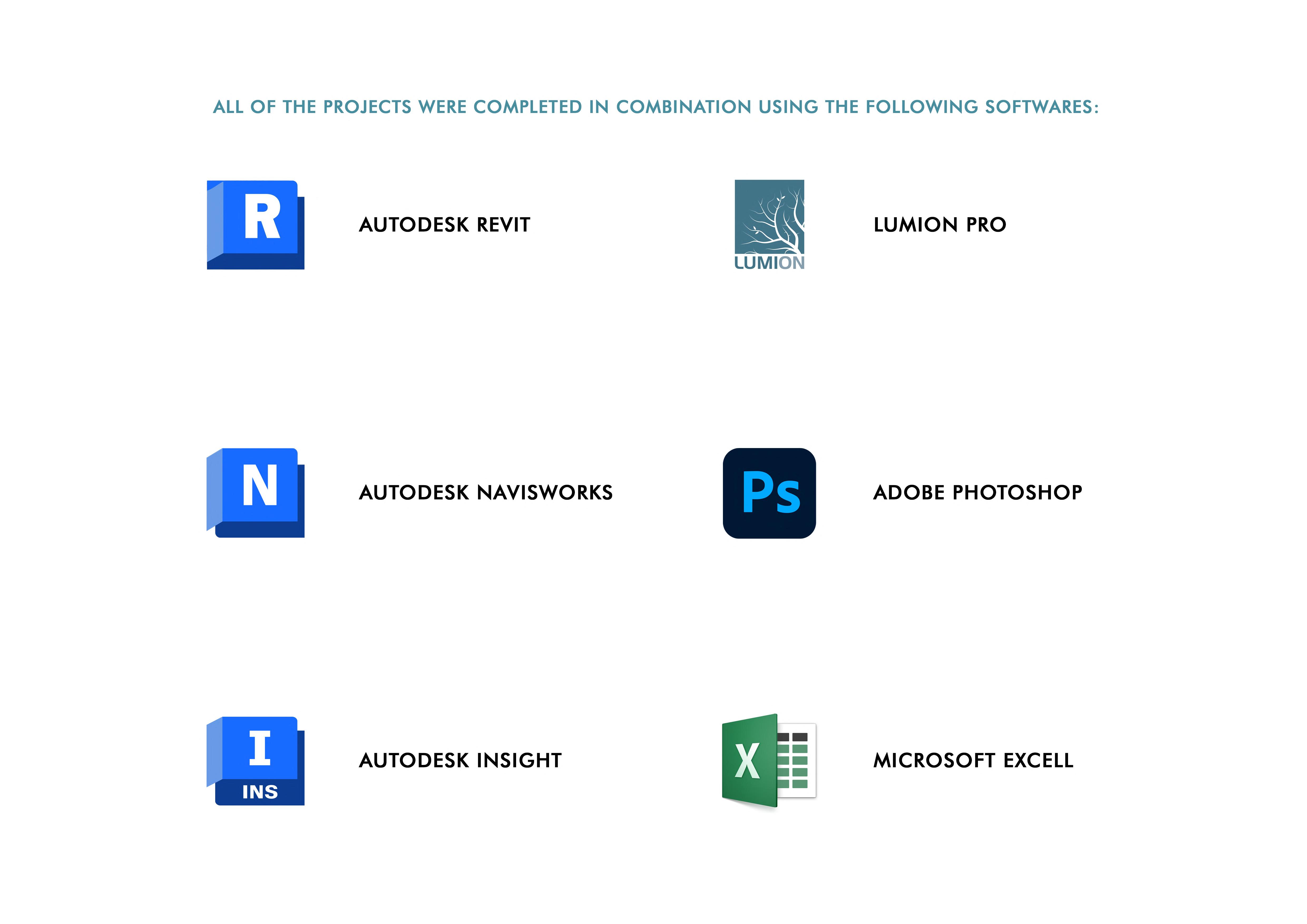 ALL OF THE PROJECTS WERE COMPLETED IN COMBINATION USING THE FOLLOWING SOFTWARES:

R

AUTODESK REVIT

N

AUTODESK NAVISWORKS

I
INS

AUTODESK INSIGHT

LUMION

LUMION PRO

Ps

ADOBE PHOTOSHOP

X

MICROSOFT EXCELL